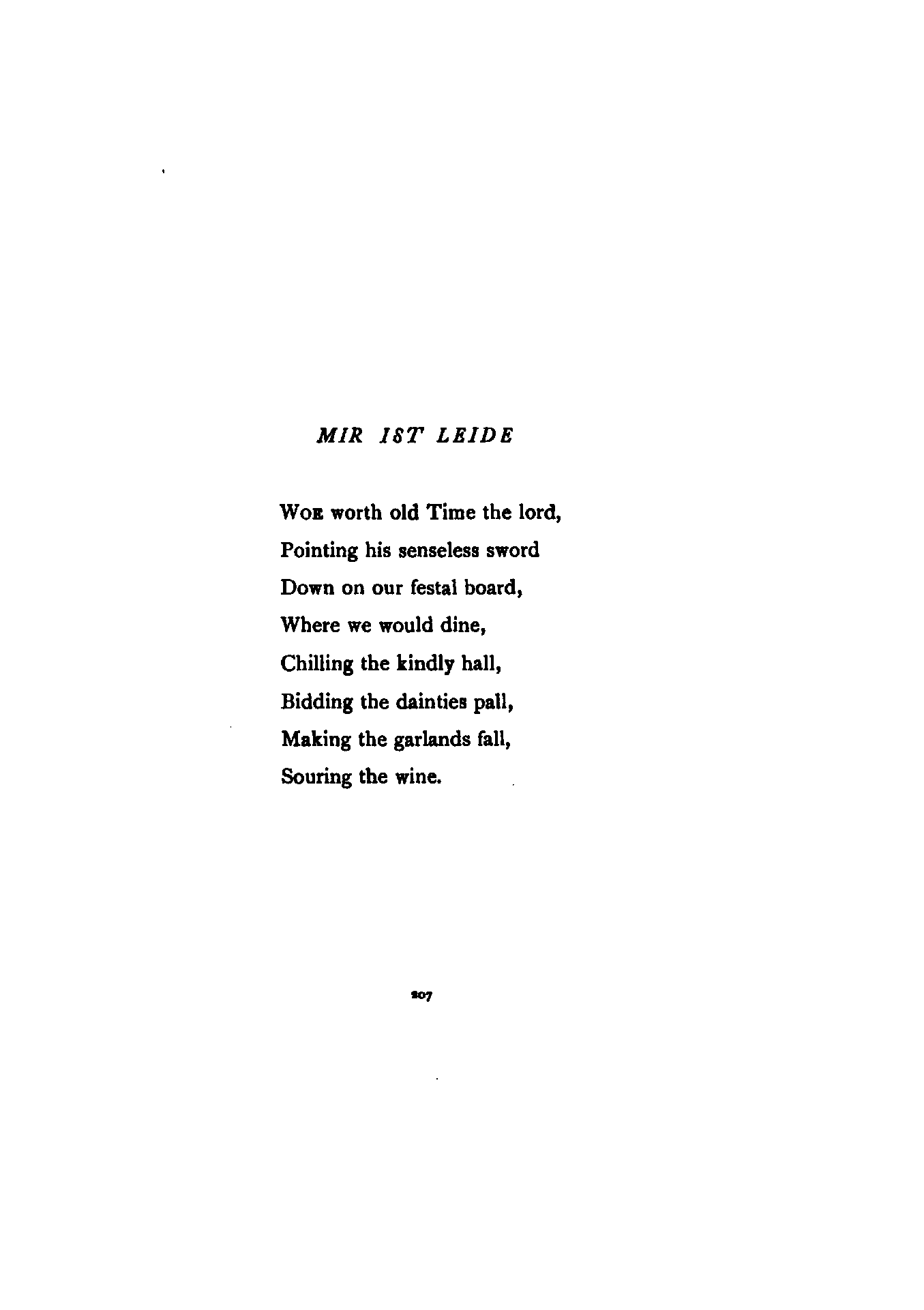 MIR IST LEIDE

WOE worth old Time the lord,
Pointing his senseless sword
Down on our festal board,
Where we would dine,
Chilling the kindly hall,
Bidding the dainties pall,
Making the garlands fall,
Souring the wine.

207